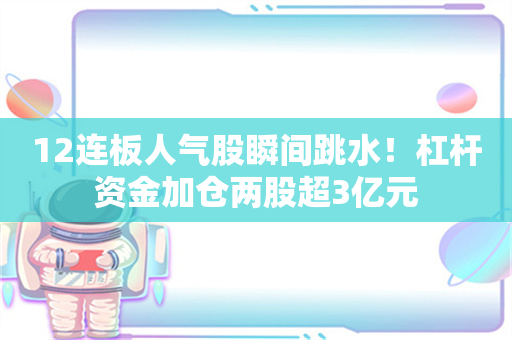 12连板人气股瞬间跳水！杠杆资金加仓两股超3亿元